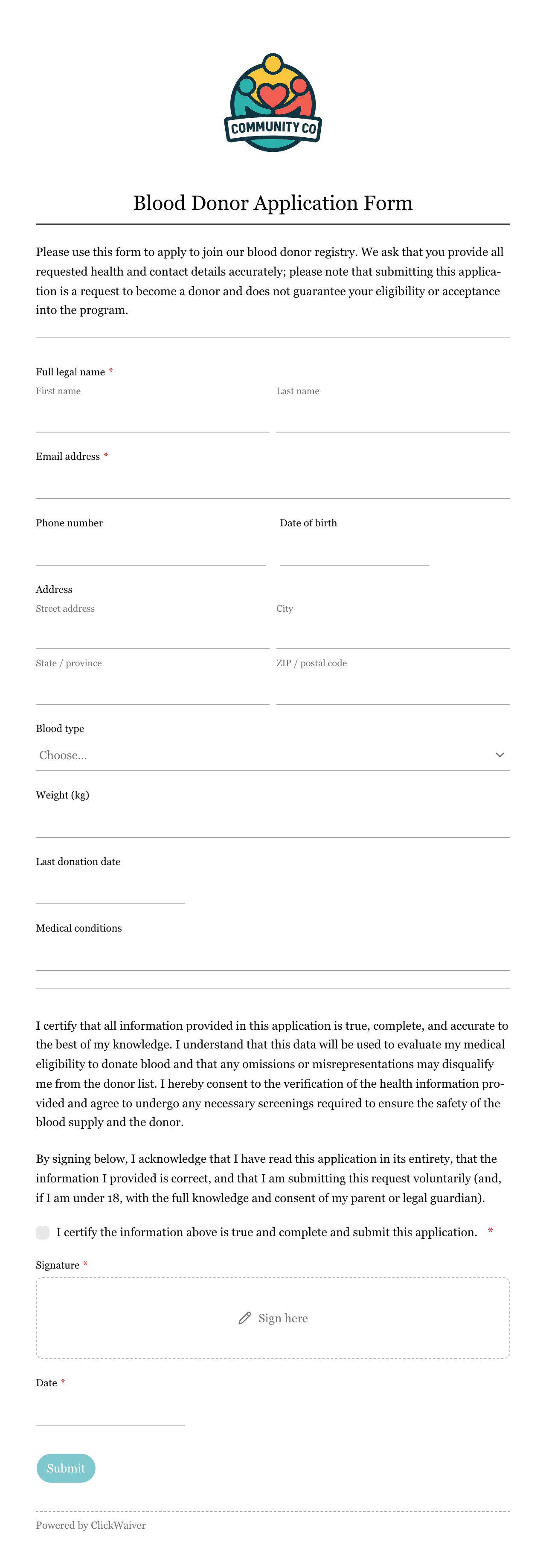 COMMUNITY CO

Blood Donor Application Form

Please use this form to apply to join our blood donor registry. We ask that you provide all requested health and contact details accurately; please note that submitting this application is a request to become a donor and does not guarantee your eligibility or acceptance into the program.

Full legal name *
First name
Last name

Email address *

Phone number
Date of birth

Address
Street address
City
State / province
ZIP / postal code

Blood type
Choose...

Weight (kg)

Last donation date

Medical conditions

I certify that all information provided in this application is true, complete, and accurate to the best of my knowledge. I understand that this data will be used to evaluate my medical eligibility to donate blood and that any omissions or misrepresentations may disqualify me from the donor list. I hereby consent to the verification of the health information provided and agree to undergo any necessary screenings required to ensure the safety of the blood supply and the donor.

By signing below, I acknowledge that I have read this application in its entirety, that the information I provided is correct, and that I am submitting this request voluntarily (and, if I am under 18, with the full knowledge and consent of my parent or legal guardian).

I certify the information above is true and complete and submit this application. *

Signature *
Sign here

Date *

Submit

Powered by ClickWaiver